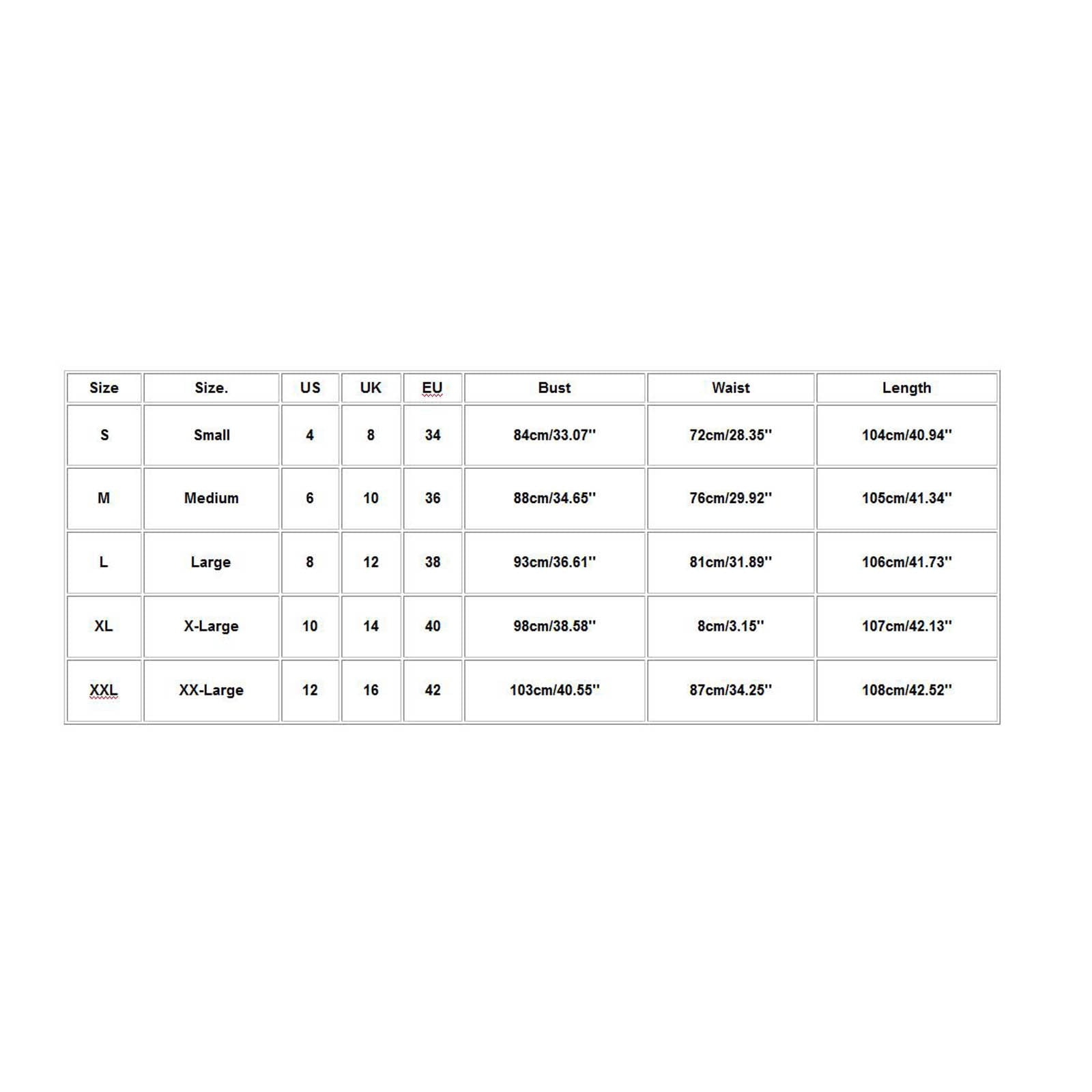 | Size | Size. | US | UK | EU | Bust | Waist | Length |
|---|---|---|---|---|---|---|---|
| S | Small | 4 | 8 | 34 | 84cm/33.07'' | 72cm/28.35'' | 104cm/40.94'' |
| M | Medium | 6 | 10 | 36 | 88cm/34.65'' | 76cm/29.92'' | 105cm/41.34'' |
| L | Large | 8 | 12 | 38 | 93cm/36.61'' | 81cm/31.89'' | 106cm/41.73'' |
| XL | X-Large | 10 | 14 | 40 | 98cm/38.58'' | 8cm/3.15'' | 107cm/42.13'' |
| XXL | XX-Large | 12 | 16 | 42 | 103cm/40.55'' | 87cm/34.25'' | 108cm/42.52'' |